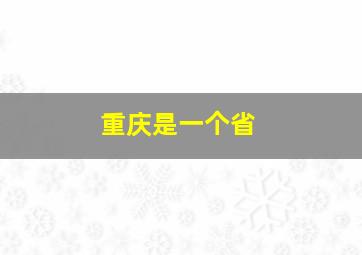 重庆是一个省